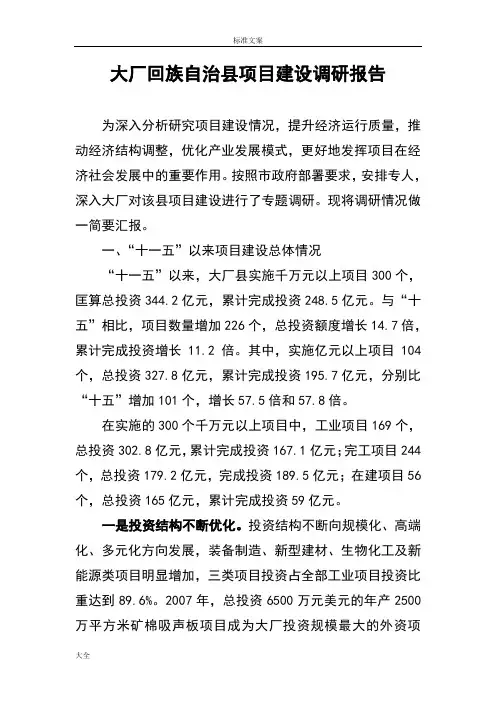 标准文案

大厂回族自治县项目建设调研报告

为深入分析研究项目建设情况，提升经济运行质量，推动经济结构调整，优化产业发展模式，更好地发挥项目在经济社会发展中的重要作用。按照市政府部署要求，安排专人，深入大厂对该县项目建设进行了专题调研。现将调研情况做一简要汇报。

一、“十一五”以来项目建设总体情况

“十一五”以来，大厂县实施千万元以上项目 300 个，匡算总投资 344.2 亿元，累计完成投资 248.5 亿元。与“十五”相比，项目数量增加 226 个，总投资额度增长 14.7 倍，累计完成投资增长 11.2 倍。其中，实施亿元以上项目 104 个，总投资 327.8 亿元，累计完成投资 195.7 亿元，分别比“十五”增加 101 个，增长 57.5 倍和 57.8 倍。

在实施的 300 个千万元以上项目中，工业项目 169 个，总投资 302.8 亿元，累计完成投资 167.1 亿元；完工项目 244 个，总投资 179.2 亿元，完成投资 189.5 亿元；在建项目 56 个，总投资 165 亿元，累计完成投资 59 亿元。

一是投资结构不断优化。投资结构不断向规模化、高端化、多元化方向发展，装备制造、新型建材、生物化工及新能源类项目明显增加，三类项目投资占全部工业项目投资比重达到 89.6%。2007 年，总投资 6500 万元美元的年产 2500 万平方米矿棉吸声板项目成为大厂投资规模最大的外资项

大全